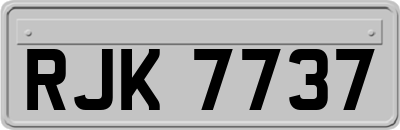 RJK 7737